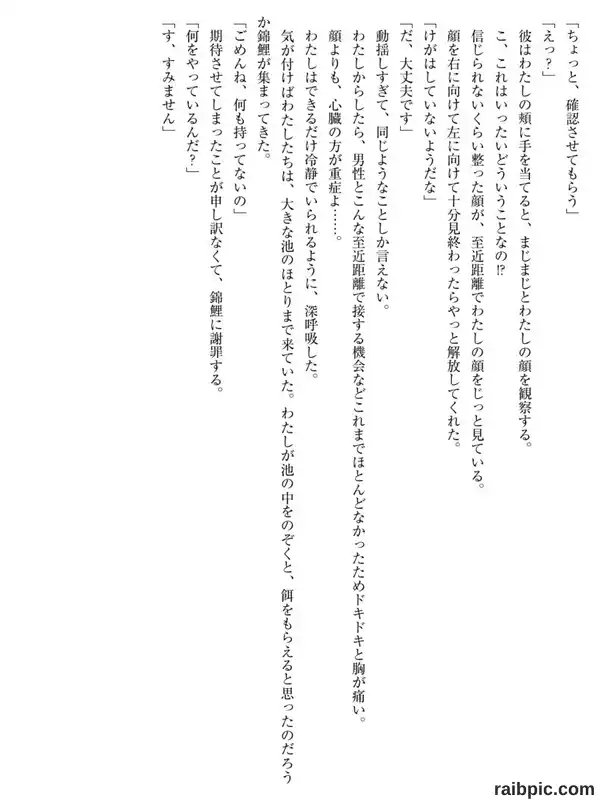 「ちょっと、確認させてもらう」
「えっ？」
彼はわたしの頬に手を当てると、まじまじとわたしの顔を観察する。
こ、これはいったいどういうことなの⁉
信じられないくらい整った顔が、至近距離でわたしの顔をじっと見ている。
顔を右に向けて左に向けて十分見終わったらやっと解放してくれた。
「けがはしていないようだな」
「だ、大丈夫です」
動揺しすぎて、同じようなことしか言えない。
わたしからしたら、男性とこんな至近距離で接する機会などこれまでほとんどなかったためドキドキと胸が痛い。
顔よりも、心臓の方が重症よ……。
わたしはできるだけ冷静でいられるように、深呼吸した。
気が付けばわたしたちは、大きな池のほとりまで来ていた。わたしが池の中をのぞくと、餌をもらえると思ったのだろうか錦鯉が集まってきた。
「ごめんね、何も持ってないの」
期待させてしまったことが申し訳なくて、錦鯉に謝罪する。
「何をやっているんだ？」
「す、すみません」

raibpic.com